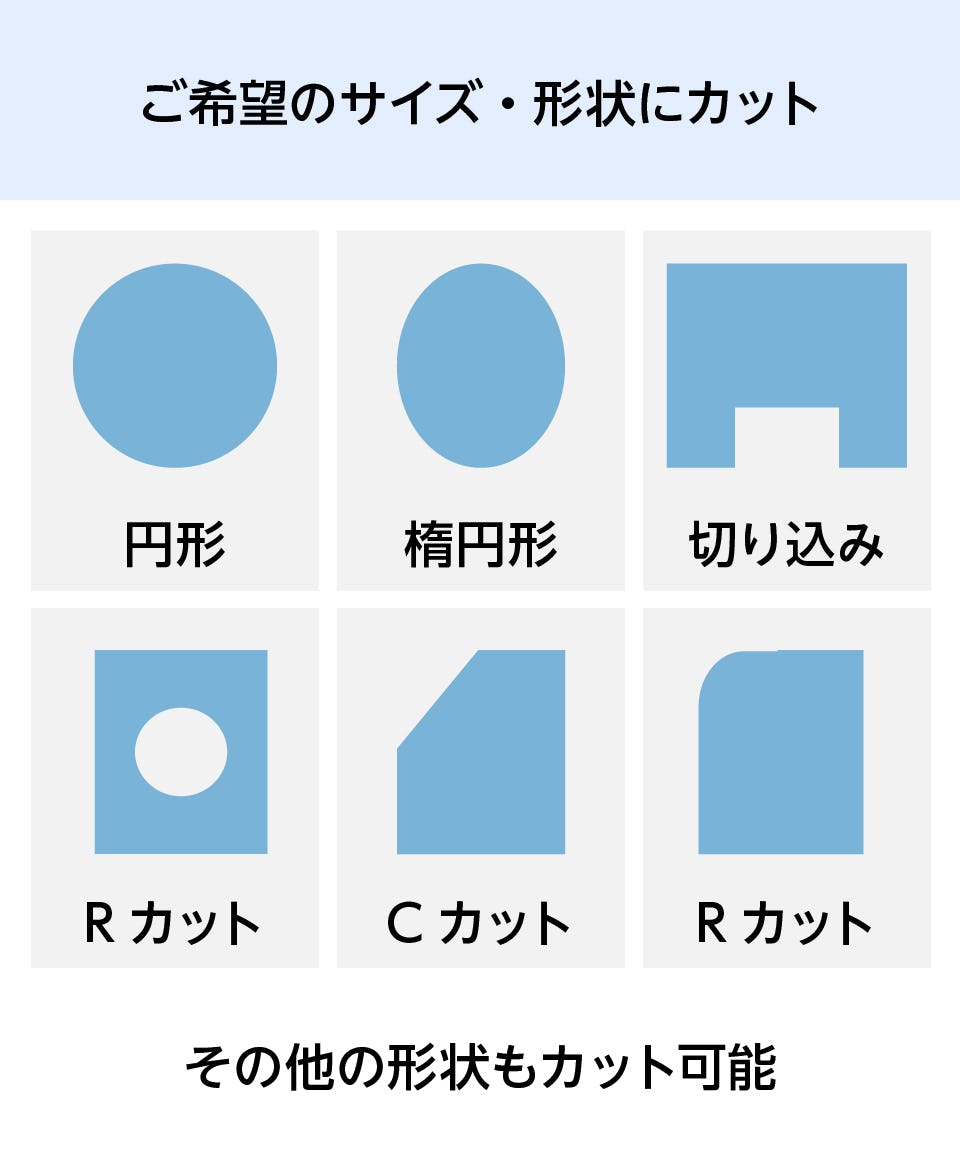 ご希望のサイズ・形状にカット

円形

楕円形

切り込み

R カット

C カット

R カット

その他の形状もカット可能